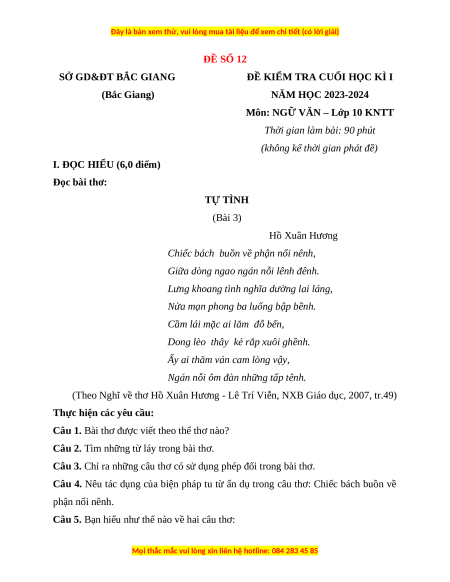 Đây là bản xem thử, vui lòng mua tài liệu để xem chi tiết (có lời giải)

ĐỀ SỐ 12

SỞ GD&ĐT BẮC GIANG
(Bắc Giang)

ĐỀ KIỂM TRA CUỐI HỌC KÌ I
NĂM HỌC 2023-2024
Môn: NGỮ VĂN – Lớp 10 KNTT
Thời gian làm bài: 90 phút
(không kể thời gian phát đề)

I. ĐỌC HIỂU (6,0 điểm)

Đọc bài thơ:

TỰ TÌNH
(Bài 3)

Hồ Xuân Hương

Chiếc bách buồn về phận nổi nênh,
Giữa dòng ngao ngán nỗi lênh đênh.
Lưng khoang tình nghĩa dường lai láng,
Nửa mạn phong ba luống bập bềnh.
Cầm lái mặc ai lăm đỗ bến,
Dong lèo thây kẻ rắp xuôi ghềnh.
Ấy ai thăm ván cam lòng vậy,
Ngán nỗi ôm đàn những tấp tênh.

(Theo Nghĩ về thơ Hồ Xuân Hương - Lê Trí Viễn, NXB Giáo dục, 2007, tr.49)

Thực hiện các yêu cầu:

Câu 1. Bài thơ được viết theo thể thơ nào?

Câu 2. Tìm những từ láy trong bài thơ.

Câu 3. Chỉ ra những câu thơ có sử dụng phép đối trong bài thơ.

Câu 4. Nêu tác dụng của biện pháp tu từ ẩn dụ trong câu thơ: Chiếc bách buồn về phận nổi nênh.

Câu 5. Bạn hiểu như thế nào về hai câu thơ:

Mọi thắc mắc vui lòng xin liên hệ hotline: 084 283 45 85